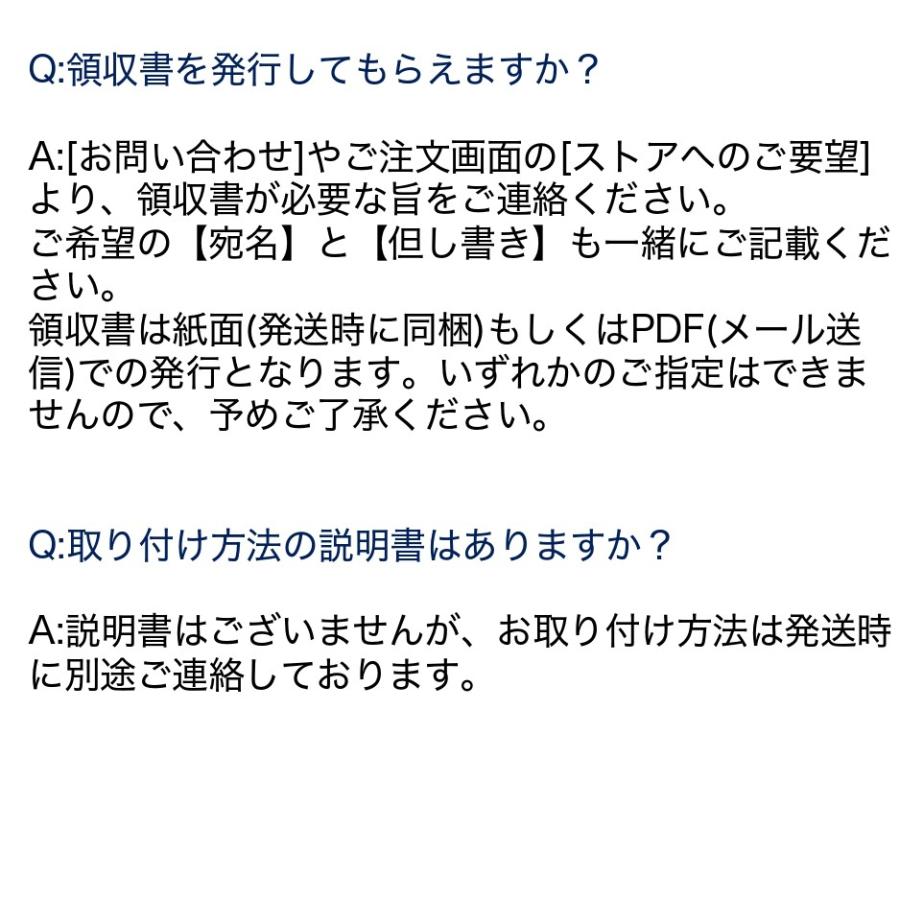 Q:領収書を発行してもらえますか？

A:[お問い合わせ]やご注文画面の[ストアへのご要望]より、領収書が必要な旨をご連絡ください。
ご希望の【宛名】と【但し書き】も一緒にご記載ください。
領収書は紙面(発送時に同梱)もしくはPDF(メール送信)での発行となります。いずれかのご指定はできませんので、予めご了承ください。

Q:取り付け方法の説明書はありますか？

A:説明書はございませんが、お取り付け方法は発送時に別途ご連絡しております。